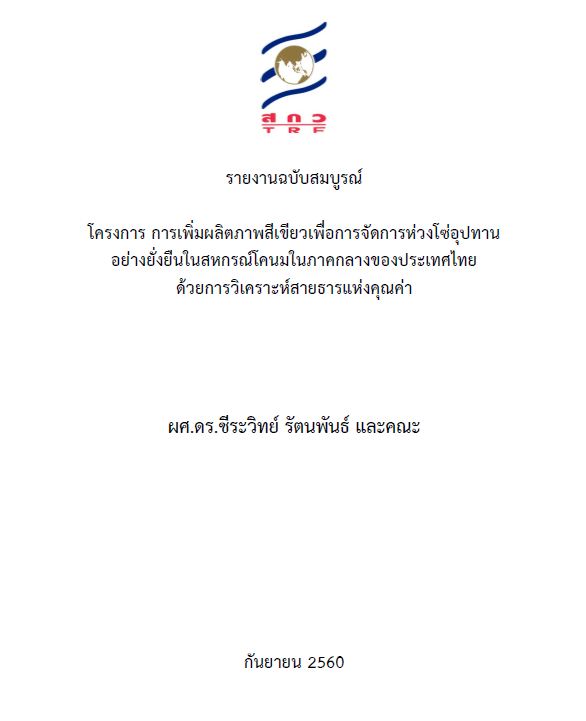 สกว
TRF

รายงานฉบับสมบูรณ์

โครงการ การเพิ่มผลิตภาพสีเขียวเพื่อการจัดการห่วงโซ่อุปทานอย่างยั่งยืนในสหกรณ์โคนมในภาคกลางของประเทศไทยด้วยการวิเคราะห์สายธารแห่งคุณค่า

ผศ.ดร.ชีระวิทย์ รัตนพันธ์ และคณะ

กันยายน 2560